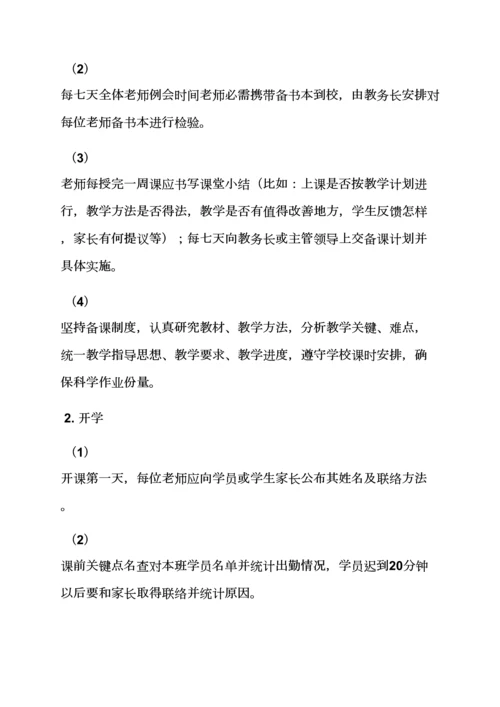 （2）
每七天全体老师例会时间老师必需携带备书本到校，由教务长安排对每位老师备书本进行检验。

（3）
老师每授完一周课应书写课堂小结（比如：上课是否按教学计划进行，教学方法是否得法，教学是否有值得改善地方，学生反馈怎样，家长有何提议等）；每七天向教务长或主管领导上交备课计划并具体实施。

（4）
坚持备课制度，认真研究教材、教学方法，分析教学关键、难点，统一教学指导思想、教学要求、教学进度，遵守学校课时安排，确保科学作业份量。

2. 开学

（1）
开课第一天，每位老师应向学员或学生家长公布其姓名及联络方法。

（2）
课前关键点名查对本班学员名单并统计出勤情况，学员迟到20分钟以后要和家长取得联络并统计原因。